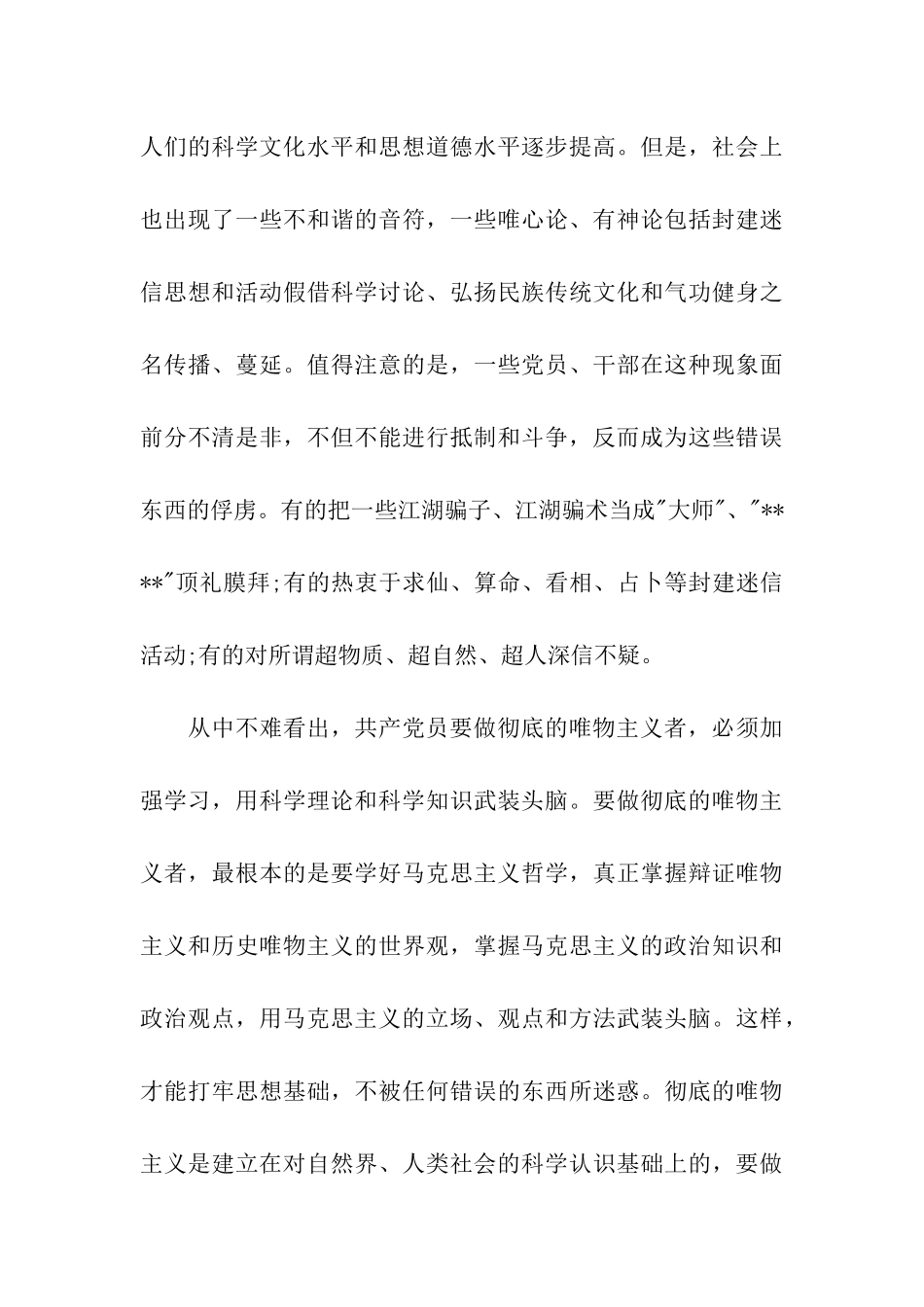 人们的科学文化水平和思想道德水平逐步提高。但是，社会上也出现了一些不和谐的音符，一些唯心论、有神论包括封建迷信思想和活动假借科学讨论、弘扬民族传统文化和气功健身之名传播、蔓延。值得注意的是，一些党员、干部在这种现象面前分不清是非，不但不能进行抵制和斗争，反而成为这些错误东西的俘虏。有的把一些江湖骗子、江湖骗术当成"大师"、"****"顶礼膜拜;有的热衷于求仙、算命、看相、占卜等封建迷信活动;有的对所谓超物质、超自然、超人深信不疑。

从中不难看出，共产党员要做彻底的唯物主义者，必须加强学习，用科学理论和科学知识武装头脑。要做彻底的唯物主义者，最根本的是要学好马克思主义哲学，真正掌握辩证唯物主义和历史唯物主义的世界观，掌握马克思主义的政治知识和政治观点，用马克思主义的立场、观点和方法武装头脑。这样，才能打牢思想基础，不被任何错误的东西所迷惑。彻底的唯物主义是建立在对自然界、人类社会的科学认识基础上的，要做